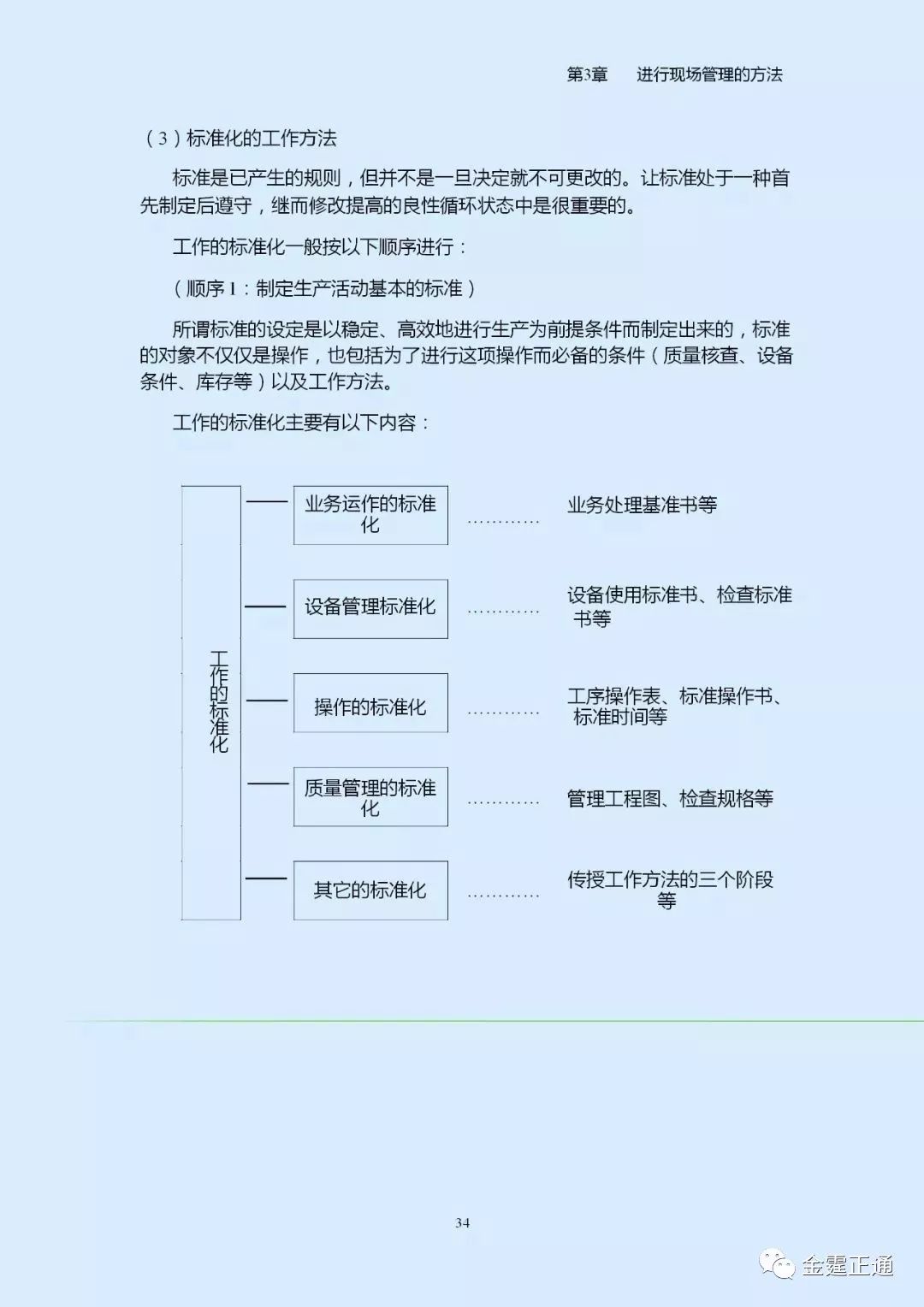 第3章　　进行现场管理的方法

（3）标准化的工作方法

标准是已产生的规则，但并不是一旦决定就不可更改的。让标准处于一种首先制定后遵守，继而修改提高的良性循环状态中是很重要的。

工作的标准化一般按以下顺序进行：

（顺序1：制定生产活动基本的标准）

所谓标准的设定是以稳定、高效地进行生产为前提条件而制定出来的，标准的对象不仅仅是操作，也包括为了进行这项操作而必备的条件（质量核查、设备条件、库存等）以及工作方法。

工作的标准化主要有以下内容：

工作的标准化

业务运作的标准化 ………… 业务处理基准书等

设备管理标准化 ………… 设备使用标准书、检查标准书等

操作的标准化 ………… 工序操作表、标准操作书、标准时间等

质量管理的标准化 ………… 管理工程图、检查规格等

其它的标准化 ………… 传授工作方法的三个阶段等

34

金霆正通